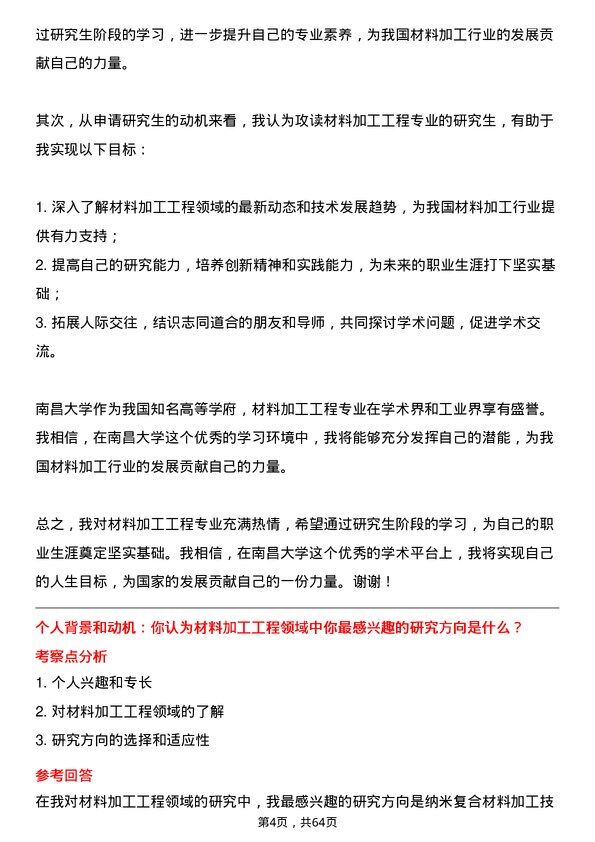 过研究生阶段的学习，进一步提升自己的专业素养，为我国材料加工行业的发展贡献自己的力量。

其次，从申请研究生的动机来看，我认为攻读材料加工工程专业的研究生，有助于我实现以下目标：

1. 深入了解材料加工工程领域的最新动态和技术发展趋势，为我国材料加工行业提供有力支持；
2. 提高自己的研究能力，培养创新精神和实践能力，为未来的职业生涯打下坚实基础；
3. 拓展人际交往，结识志同道合的朋友和导师，共同探讨学术问题，促进学术交流。

南昌大学作为我国知名高等学府，材料加工工程专业在学术界和工业界享有盛誉。我相信，在南昌大学这个优秀的学习环境中，我将能够充分发挥自己的潜能，为我国材料加工行业的发展贡献自己的力量。

总之，我对材料加工工程专业充满热情，希望通过研究生阶段的学习，为自己的职业生涯奠定坚实基础。我相信，在南昌大学这个优秀的学术平台上，我将实现自己的人生目标，为国家的发展贡献自己的一份力量。谢谢！

个人背景和动机：你认为材料加工工程领域中你最感兴趣的研究方向是什么？
考察点分析
1. 个人兴趣和专长
2. 对材料加工工程领域的了解
3. 研究方向的选择和适应性
参考回答
在我对材料加工工程领域的研究中，我最感兴趣的研究方向是纳米复合材料加工技
第4页，共64页